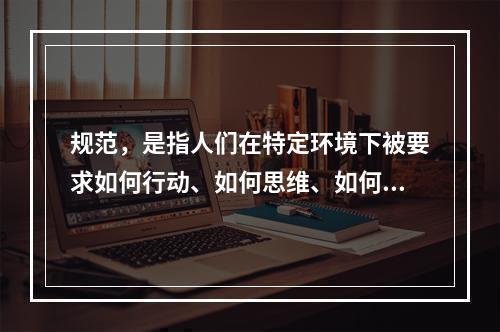 规范，是指人们在特定环境下被要求如何行动、如何思维、如何...